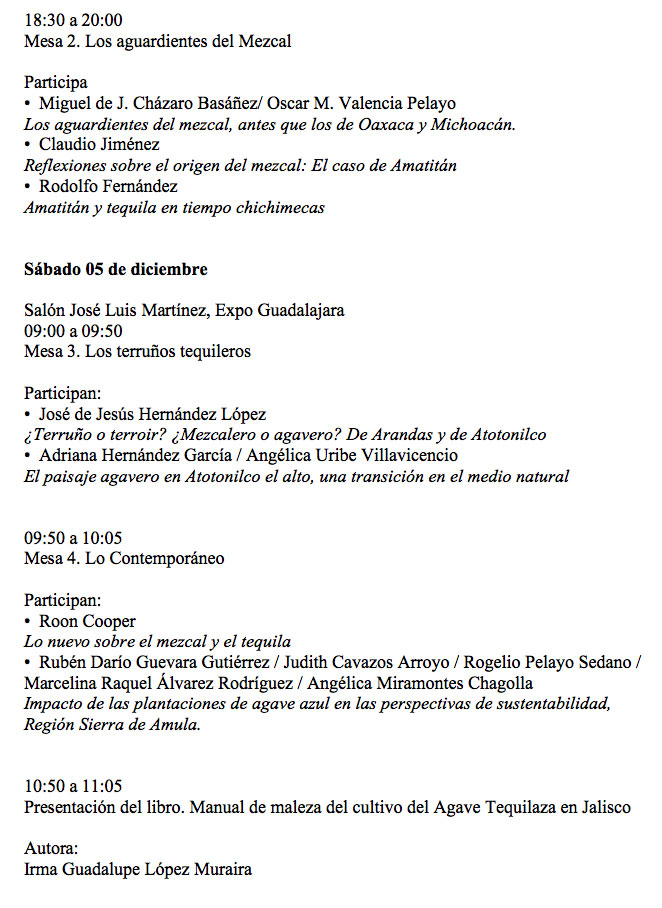 18:30 a 20:00
Mesa 2. Los aguardientes del Mezcal

Participa
• Miguel de J. Cházaro Basáñez/ Oscar M. Valencia Pelayo
Los aguardientes del mezcal, antes que los de Oaxaca y Michoacán.
• Claudio Jiménez
Reflexiones sobre el origen del mezcal: El caso de Amatitán
• Rodolfo Fernández
Amatitán y tequila en tiempo chichimecas

Sábado 05 de diciembre

Salón José Luis Martínez, Expo Guadalajara
09:00 a 09:50
Mesa 3. Los terruños tequileros

Participan:
• José de Jesús Hernández López
¿Terruño o terroir? ¿Mezcalero o agavero? De Arandas y de Atotonilco
• Adriana Hernández García / Angélica Uribe Villavicencio
El paisaje agavero en Atotonilco el alto, una transición en el medio natural

09:50 a 10:05
Mesa 4. Lo Contemporáneo

Participan:
• Roon Cooper
Lo nuevo sobre el mezcal y el tequila
• Rubén Darío Guevara Gutiérrez / Judith Cavazos Arroyo / Rogelio Pelayo Sedano / Marcelina Raquel Álvarez Rodríguez / Angélica Miramontes Chagolla
Impacto de las plantaciones de agave azul en las perspectivas de sustentabilidad, Región Sierra de Amula.

10:50 a 11:05
Presentación del libro. Manual de maleza del cultivo del Agave Tequilaza en Jalisco

Autora:
Irma Guadalupe López Muraira